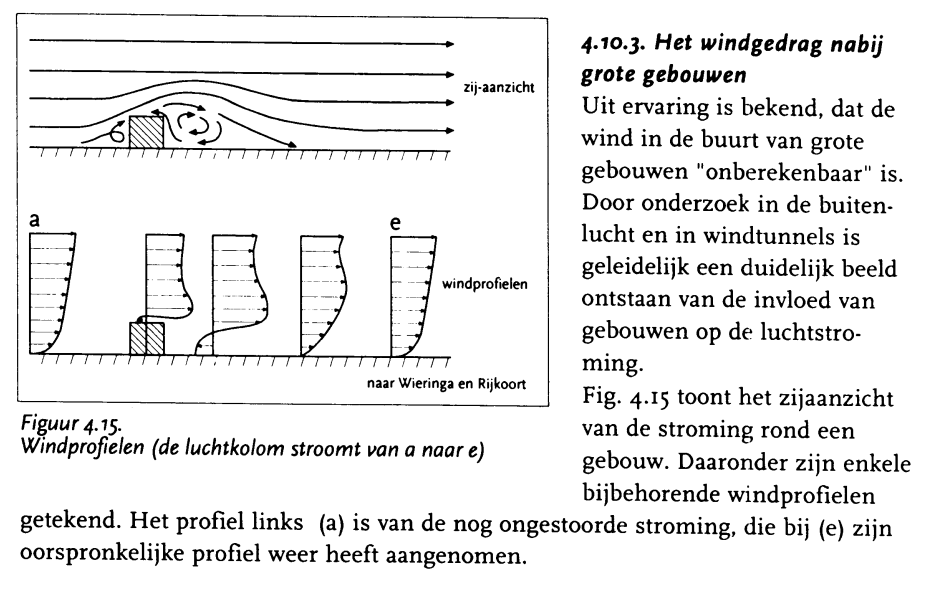 zij-aanzicht

a

e

windprofielen

naar Wieringa en Rijkoort

Figuur 4.15.
Windprofielen (de luchtkolom stroomt van a naar e)

4.10.3. Het windgedrag nabij grote gebouwen

Uit ervaring is bekend, dat de wind in de buurt van grote gebouwen "onberekenbaar" is. Door onderzoek in de buitenlucht en in windtunnels is geleidelijk een duidelijk beeld ontstaan van de invloed van gebouwen op de luchtstroming.

Fig. 4.15 toont het zijaanzicht van de stroming rond een gebouw. Daaronder zijn enkele bijbehorende windprofielen getekend. Het profiel links (a) is van de nog ongestoorde stroming, die bij (e) zijn oorspronkelijke profiel weer heeft aangenomen.